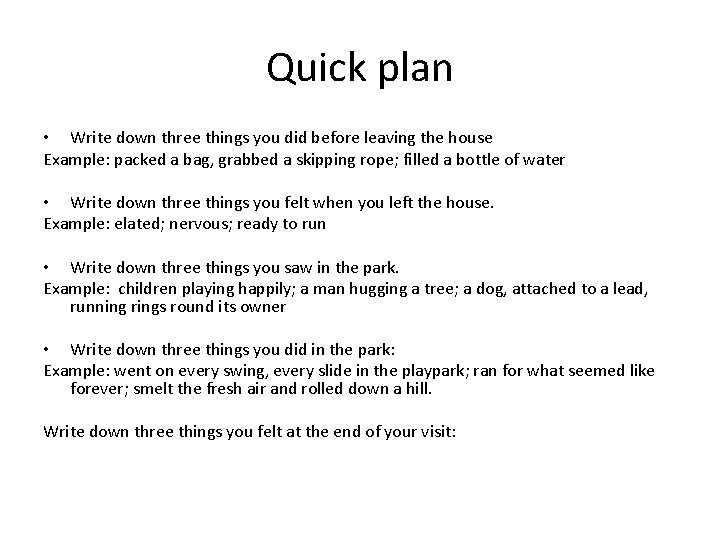 Quick plan

• Write down three things you did before leaving the house
Example: packed a bag, grabbed a skipping rope; filled a bottle of water

• Write down three things you felt when you left the house.
Example: elated; nervous; ready to run

• Write down three things you saw in the park.
Example: children playing happily; a man hugging a tree; a dog, attached to a lead, running rings round its owner

• Write down three things you did in the park:
Example: went on every swing, every slide in the playpark; ran for what seemed like forever; smelt the fresh air and rolled down a hill.

Write down three things you felt at the end of your visit: